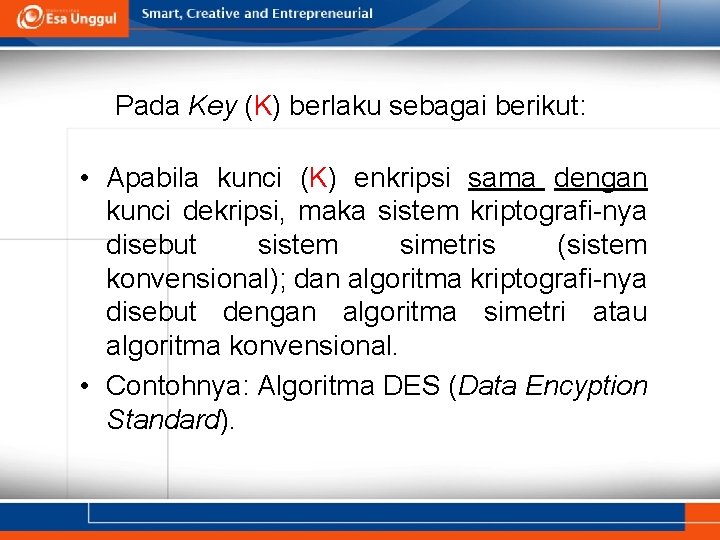 Esa Unggul

Smart, Creative and Entrepreneurial

Pada Key (K) berlaku sebagai berikut:

• Apabila kunci (K) enkripsi sama dengan kunci dekripsi, maka sistem kriptografi-nya disebut sistem simetris (sistem konvensional); dan algoritma kriptografi-nya disebut dengan algoritma simetri atau algoritma konvensional.

• Contohnya: Algoritma DES (Data Encyption Standard).